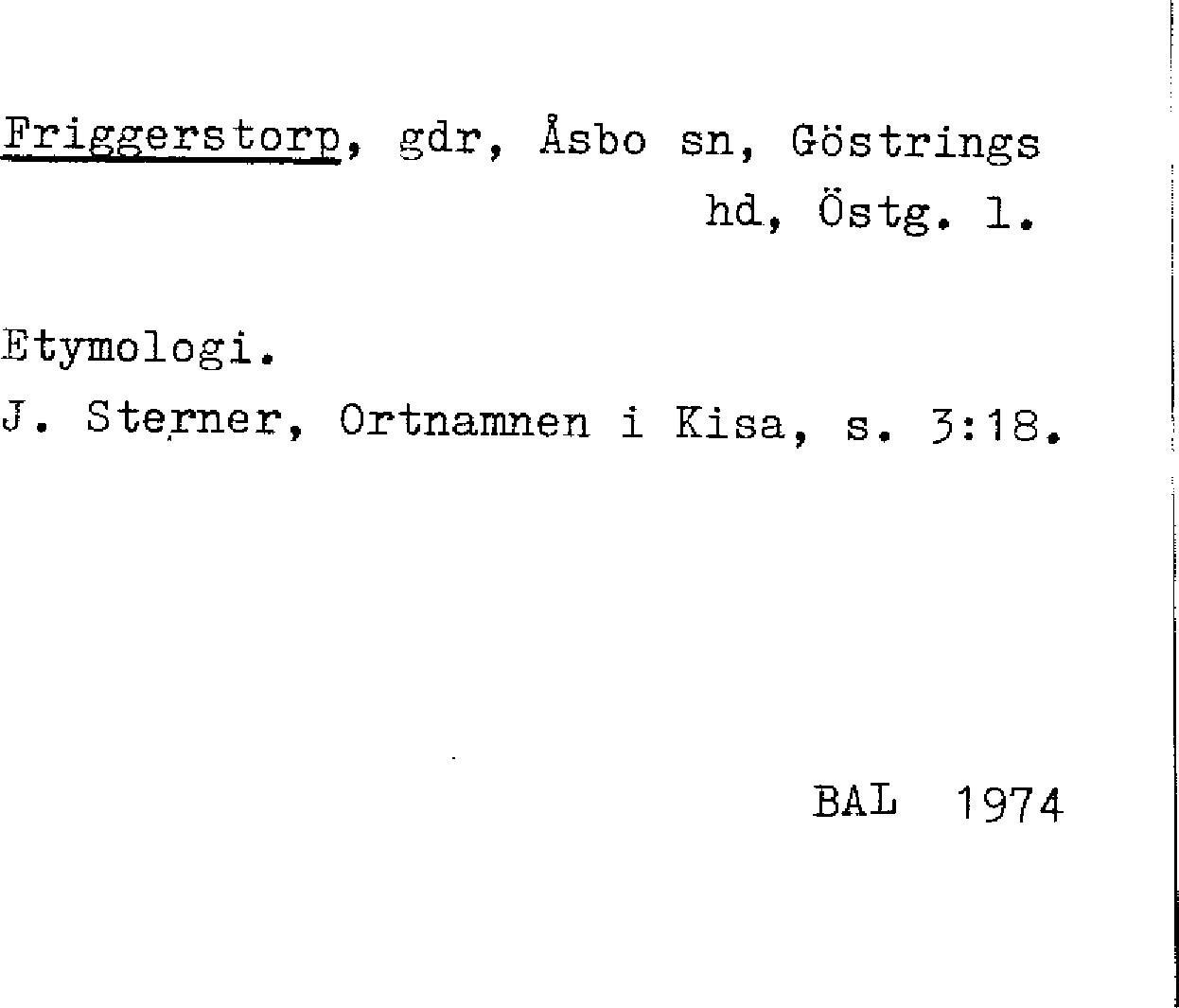 Friggerstorp, gdr, Åsbo sn, Göstrings hd, Östg. l.

Etymologi.
J. Sterner, Ortnamnen i Kisa, s. 3:18.

BAL 1974